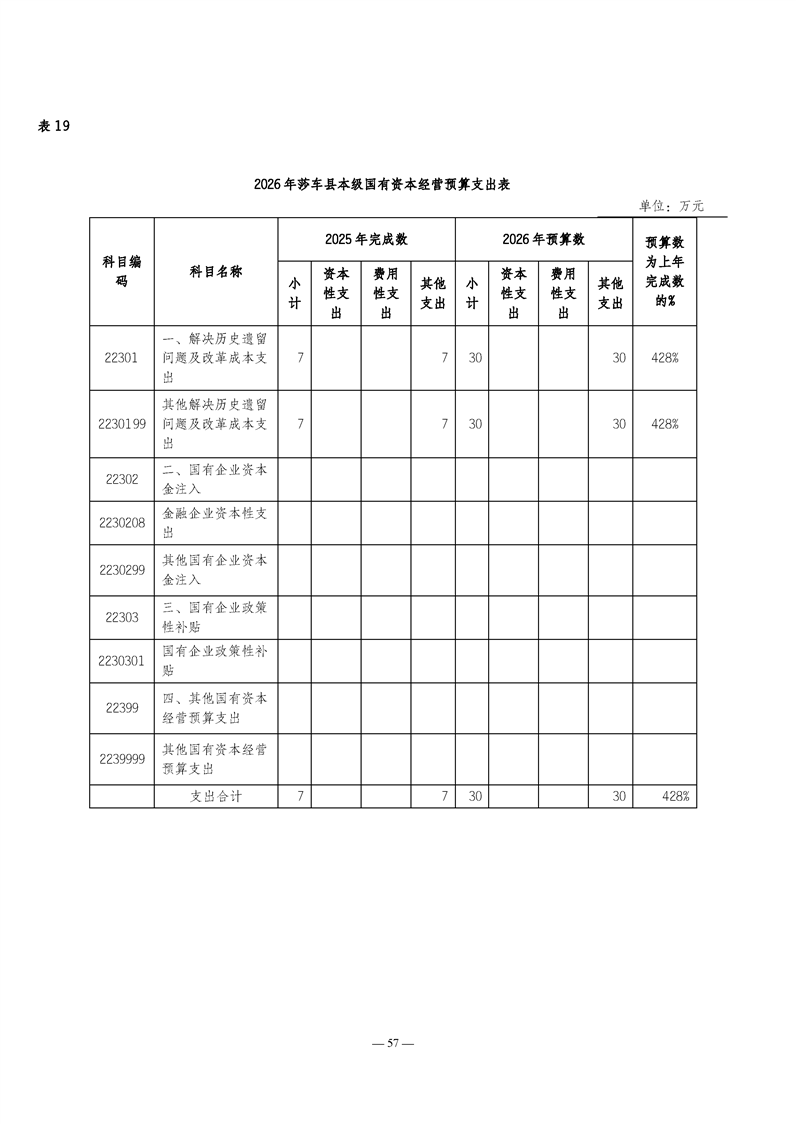 表 19

2026 年莎车县本级国有资本经营预算支出表

单位：万元

| 科目编码 | 科目名称 | 2025 年完成数 小计 | 2025 年完成数 资本性支出 | 2025 年完成数 费用性支出 | 2025 年完成数 其他支出 | 2026 年预算数 小计 | 2026 年预算数 资本性支出 | 2026 年预算数 费用性支出 | 2026 年预算数 其他支出 | 预算数为上年完成数的% |
|---|---|---|---|---|---|---|---|---|---|---|
| 22301 | 一、解决历史遗留问题及改革成本支出 | 7 | | | 7 | 30 | | | 30 | 428% |
| 2230199 | 其他解决历史遗留问题及改革成本支出 | 7 | | | 7 | 30 | | | 30 | 428% |
| 22302 | 二、国有企业资本金注入 | | | | | | | | | |
| 2230208 | 金融企业资本性支出 | | | | | | | | | |
| 2230299 | 其他国有企业资本金注入 | | | | | | | | | |
| 22303 | 三、国有企业政策性补贴 | | | | | | | | | |
| 2230301 | 国有企业政策性补贴 | | | | | | | | | |
| 22399 | 四、其他国有资本经营预算支出 | | | | | | | | | |
| 2239999 | 其他国有资本经营预算支出 | | | | | | | | | |
| | 支出合计 | 7 | | | 7 | 30 | | | 30 | 428% |

— 57 —